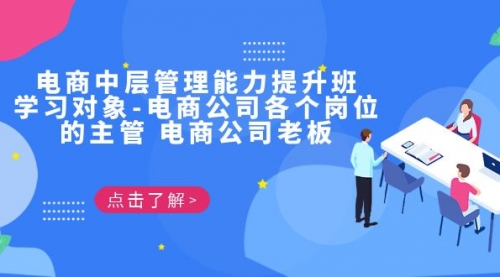 电商中层管理能力提升班
学习对象-电商公司各个岗位的主管 电商公司老板

点击了解 >